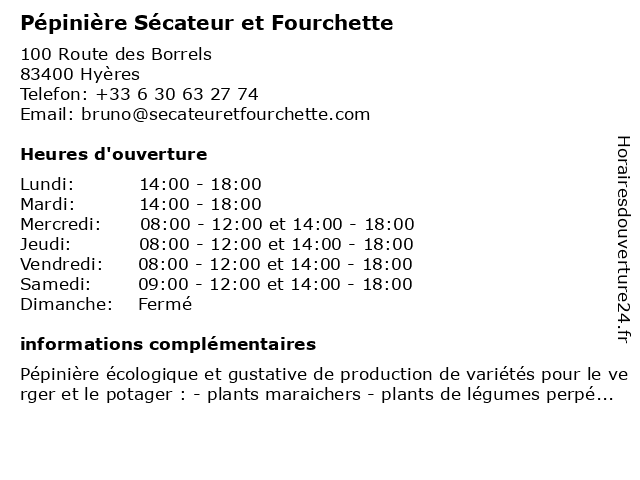 Pépinière Sécateur et Fourchette

100 Route des Borrels
83400 Hyères
Telefon: +33 6 30 63 27 74
Email: bruno@secateuretfourchette.com

Heures d'ouverture

| | |
|---|---|
| Lundi: | 14:00 - 18:00 |
| Mardi: | 14:00 - 18:00 |
| Mercredi: | 08:00 - 12:00 et 14:00 - 18:00 |
| Jeudi: | 08:00 - 12:00 et 14:00 - 18:00 |
| Vendredi: | 08:00 - 12:00 et 14:00 - 18:00 |
| Samedi: | 09:00 - 12:00 et 14:00 - 18:00 |
| Dimanche: | Fermé |

informations complémentaires

Pépinière écologique et gustative de production de variétés pour le verger et le potager : - plants maraichers - plants de légumes perpé...

Horairesdouverture24.fr